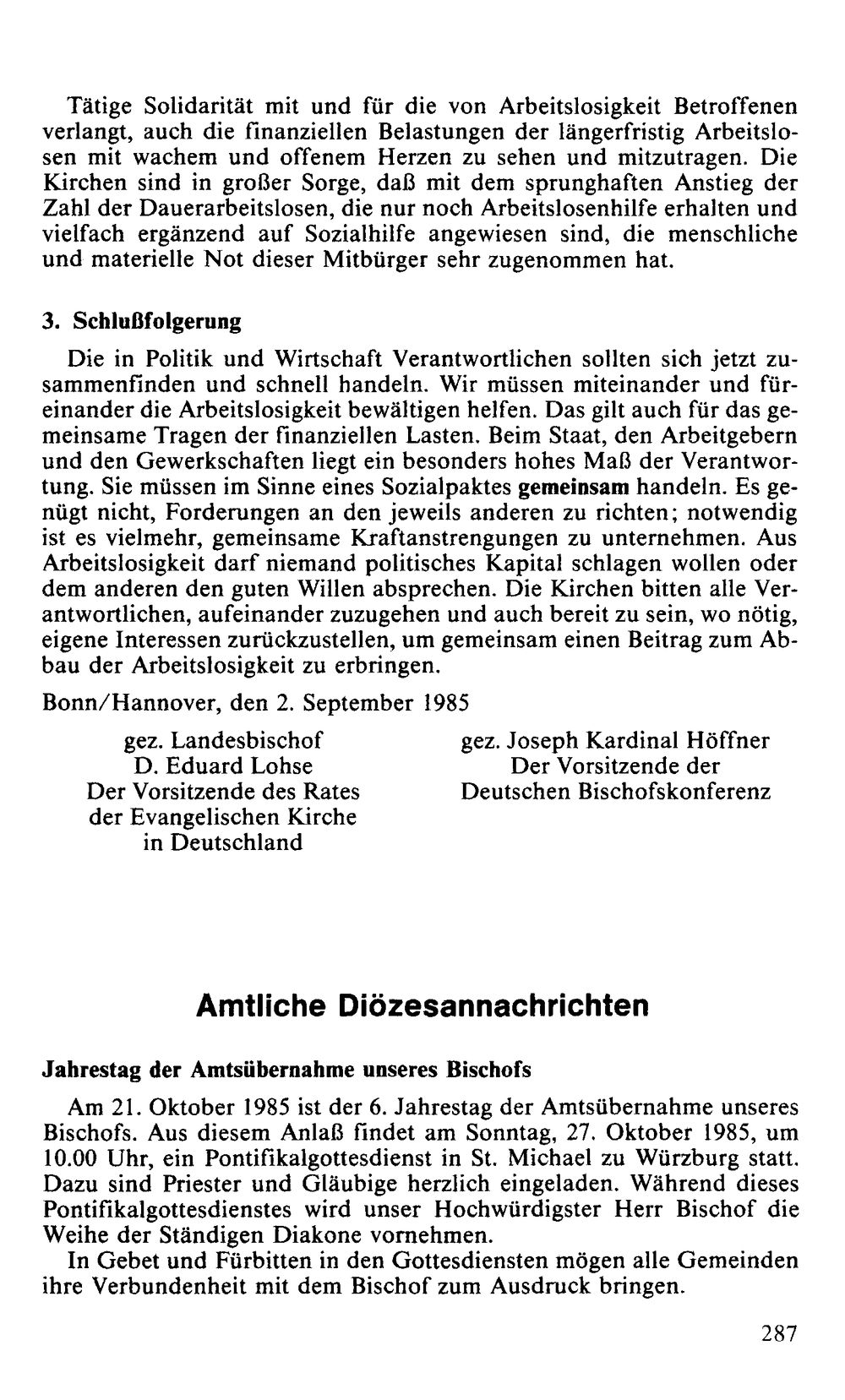 Tätige Solidarität mit und für die von Arbeitslosigkeit Betroffenen verlangt, auch die finanziellen Belastungen der längerfristig Arbeitslosen mit wachem und offenem Herzen zu sehen und mitzutragen. Die Kirchen sind in großer Sorge, daß mit dem sprunghaften Anstieg der Zahl der Dauerarbeitslosen, die nur noch Arbeitslosenhilfe erhalten und vielfach ergänzend auf Sozialhilfe angewiesen sind, die menschliche und materielle Not dieser Mitbürger sehr zugenommen hat.

3. Schlußfolgerung

Die in Politik und Wirtschaft Verantwortlichen sollten sich jetzt zusammenfinden und schnell handeln. Wir müssen miteinander und füreinander die Arbeitslosigkeit bewältigen helfen. Das gilt auch für das gemeinsame Tragen der finanziellen Lasten. Beim Staat, den Arbeitgebern und den Gewerkschaften liegt ein besonders hohes Maß der Verantwortung. Sie müssen im Sinne eines Sozialpaktes gemeinsam handeln. Es genügt nicht, Forderungen an den jeweils anderen zu richten; notwendig ist es vielmehr, gemeinsame Kraftanstrengungen zu unternehmen. Aus Arbeitslosigkeit darf niemand politisches Kapital schlagen wollen oder dem anderen den guten Willen absprechen. Die Kirchen bitten alle Verantwortlichen, aufeinander zuzugehen und auch bereit zu sein, wo nötig, eigene Interessen zurückzustellen, um gemeinsam einen Beitrag zum Abbau der Arbeitslosigkeit zu erbringen.

Bonn/Hannover, den 2. September 1985

gez. Landesbischof
D. Eduard Lohse
Der Vorsitzende des Rates
der Evangelischen Kirche
in Deutschland

gez. Joseph Kardinal Höffner
Der Vorsitzende der
Deutschen Bischofskonferenz

Amtliche Diözesannachrichten

Jahrestag der Amtsübernahme unseres Bischofs

Am 21. Oktober 1985 ist der 6. Jahrestag der Amtsübernahme unseres Bischofs. Aus diesem Anlaß findet am Sonntag, 27. Oktober 1985, um 10.00 Uhr, ein Pontifikalgottesdienst in St. Michael zu Würzburg statt. Dazu sind Priester und Gläubige herzlich eingeladen. Während dieses Pontifikalgottesdienstes wird unser Hochwürdigster Herr Bischof die Weihe der Ständigen Diakone vornehmen.

In Gebet und Fürbitten in den Gottesdiensten mögen alle Gemeinden ihre Verbundenheit mit dem Bischof zum Ausdruck bringen.

287